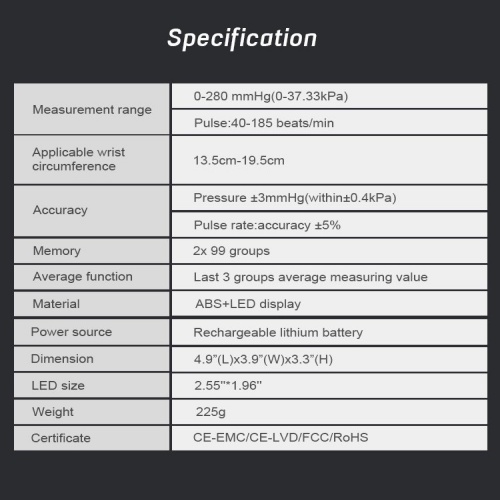 Specification

| | |
|---|---|
| Measurement range | 0-280 mmHg(0-37.33kPa) |
| | Pulse:40-185 beats/min |
| Applicable wrist circumference | 13.5cm-19.5cm |
| Accuracy | Pressure ±3mmHg(within±0.4kPa) |
| | Pulse rate:accuracy ±5% |
| Memory | 2x 99 groups |
| Average function | Last 3 groups average measuring value |
| Material | ABS+LED display |
| Power source | Rechargeable lithium battery |
| Dimension | 4.9”(L)x3.9”(W)x3.3”(H) |
| LED size | 2.55"*1.96" |
| Weight | 225g |
| Certificate | CE-EMC/CE-LVD/FCC/RoHS |